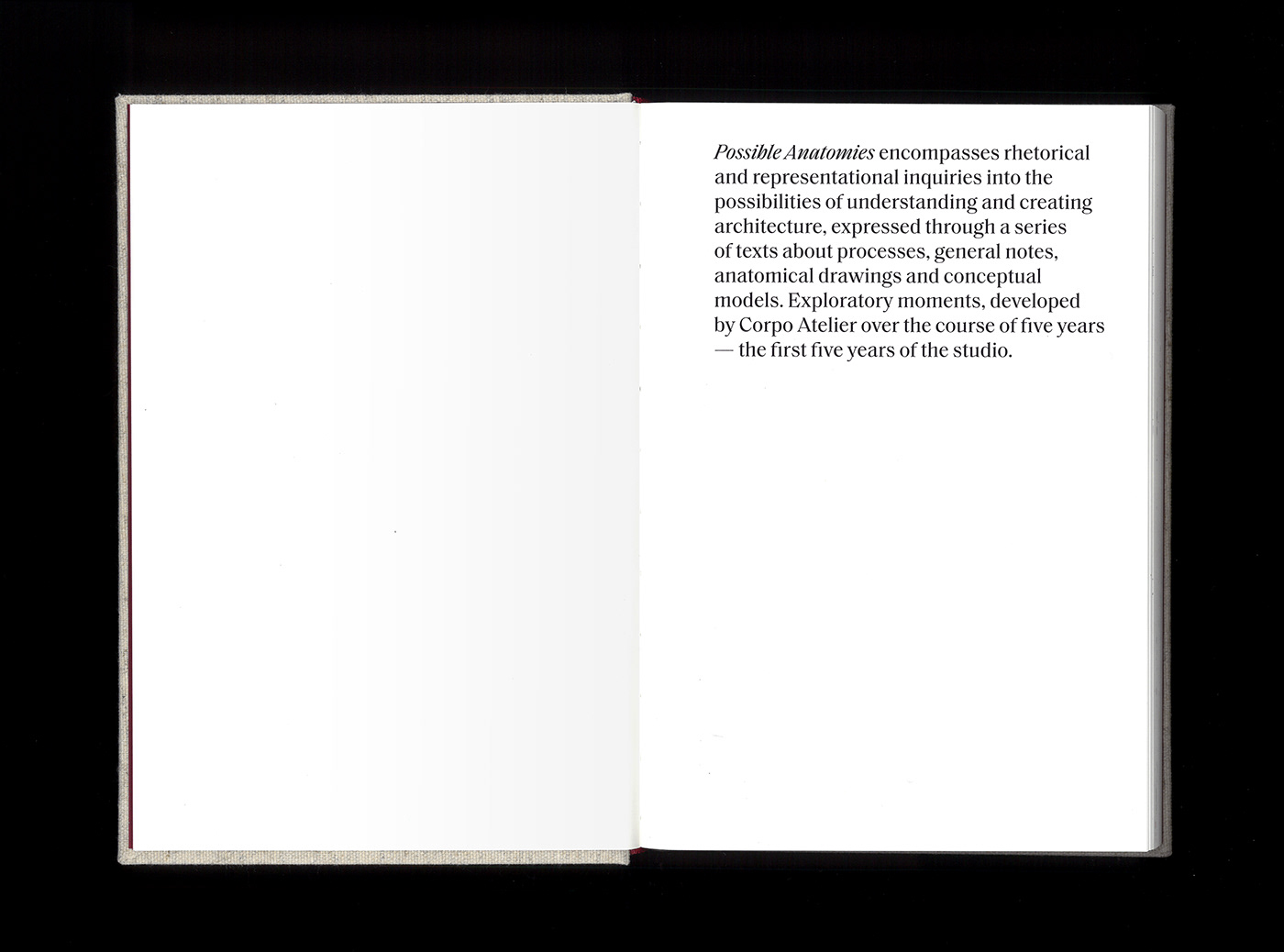 Possible Anatomies encompasses rhetorical and representational inquiries into the possibilities of understanding and creating architecture, expressed through a series of texts about processes, general notes, anatomical drawings and conceptual models. Exploratory moments, developed by Corpo Atelier over the course of five years — the first five years of the studio.